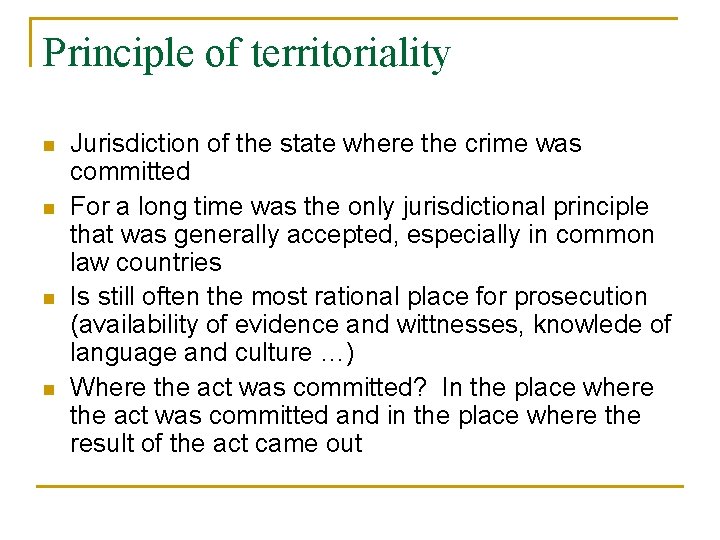 Principle of territoriality

• Jurisdiction of the state where the crime was committed
• For a long time was the only jurisdictional principle that was generally accepted, especially in common law countries
• Is still often the most rational place for prosecution (availability of evidence and wittnesses, knowlede of language and culture …)
• Where the act was committed? In the place where the act was committed and in the place where the result of the act came out